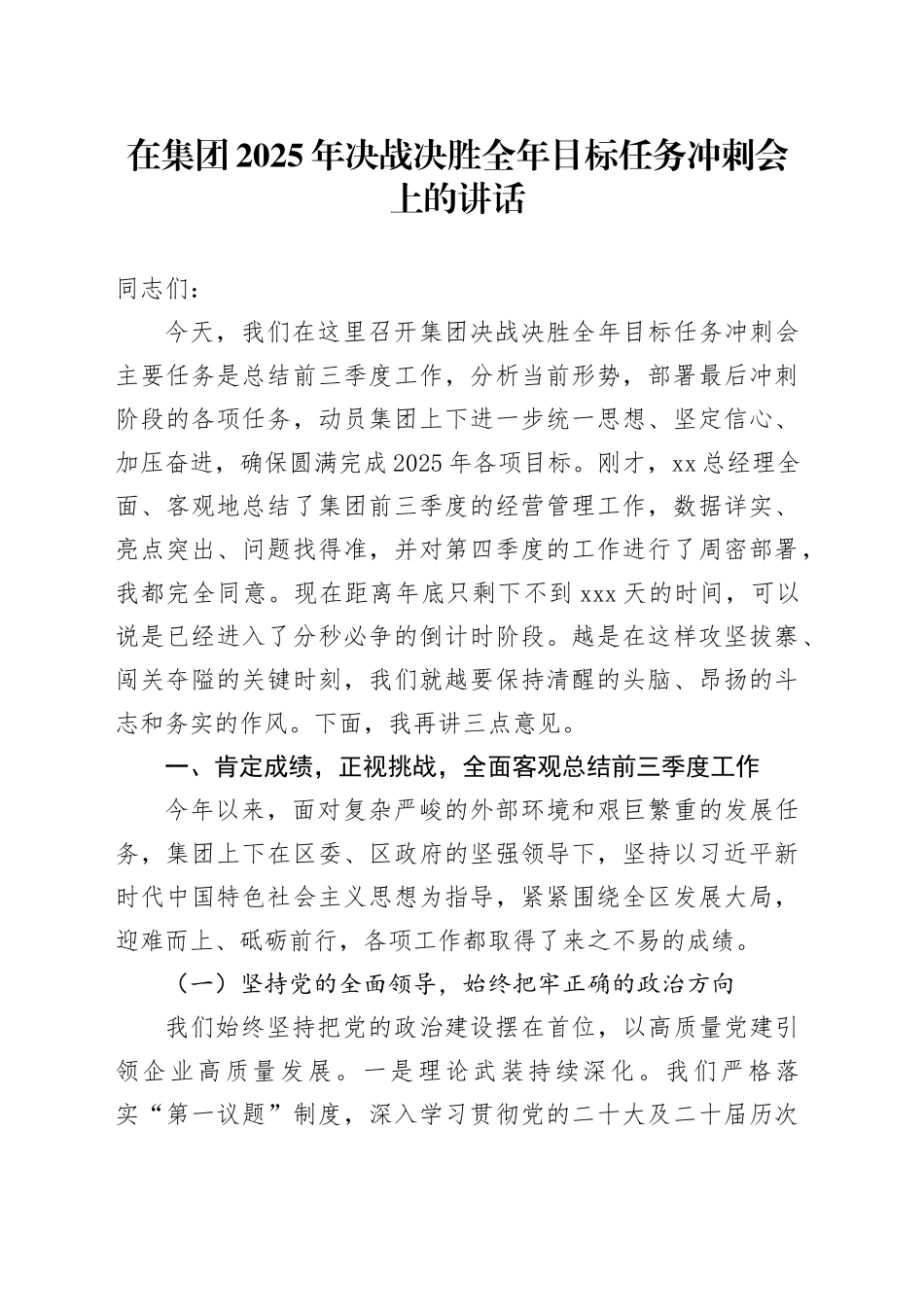 在集团2025年决战决胜全年目标任务冲刺会上的讲话

同志们：

今天，我们在这里召开集团决战决胜全年目标任务冲刺会主要任务是总结前三季度工作，分析当前形势，部署最后冲刺阶段的各项任务，动员集团上下进一步统一思想、坚定信心、加压奋进，确保圆满完成2025年各项目标。刚才，xx总经理全面、客观地总结了集团前三季度的经营管理工作，数据详实、亮点突出、问题找得准，并对第四季度的工作进行了周密部署，我都完全同意。现在距离年底只剩下不到xxx天的时间，可以说是已经进入了分秒必争的倒计时阶段。越是在这样攻坚拔寨、闯关夺隘的关键时刻，我们就越要保持清醒的头脑、昂扬的斗志和务实的作风。下面，我再讲三点意见。

一、肯定成绩，正视挑战，全面客观总结前三季度工作

今年以来，面对复杂严峻的外部环境和艰巨繁重的发展任务，集团上下在区委、区政府的坚强领导下，坚持以习近平新时代中国特色社会主义思想为指导，紧紧围绕全区发展大局，迎难而上、砥砺前行，各项工作都取得了来之不易的成绩。

（一）坚持党的全面领导，始终把牢正确的政治方向

我们始终坚持把党的政治建设摆在首位，以高质量党建引领企业高质量发展。一是理论武装持续深化。我们严格落实“第一议题”制度，深入学习贯彻党的二十大及二十届历次